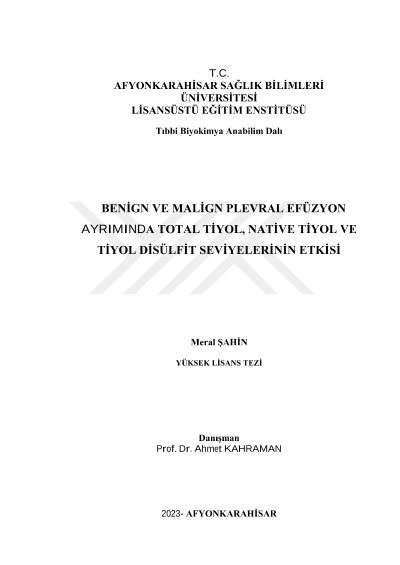 T.C.
AFYONKARAHİSAR SAĞLIK BİLİMLERİ ÜNİVERSİTESİ
LİSANSÜSTÜ EĞİTİM ENSTİTÜSÜ

Tıbbi Biyokimya Anabilim Dalı

BENİGN VE MALİGN PLEVRAL EFÜZYON AYRIMINDA TOTAL TİYOL, NATİVE TİYOL VE TİYOL DİSÜLFİT SEVİYELERİNİN ETKİSİ

Meral ŞAHİN

YÜKSEK LİSANS TEZİ

Danışman
Prof. Dr. Ahmet KAHRAMAN

2023- AFYONKARAHİSAR